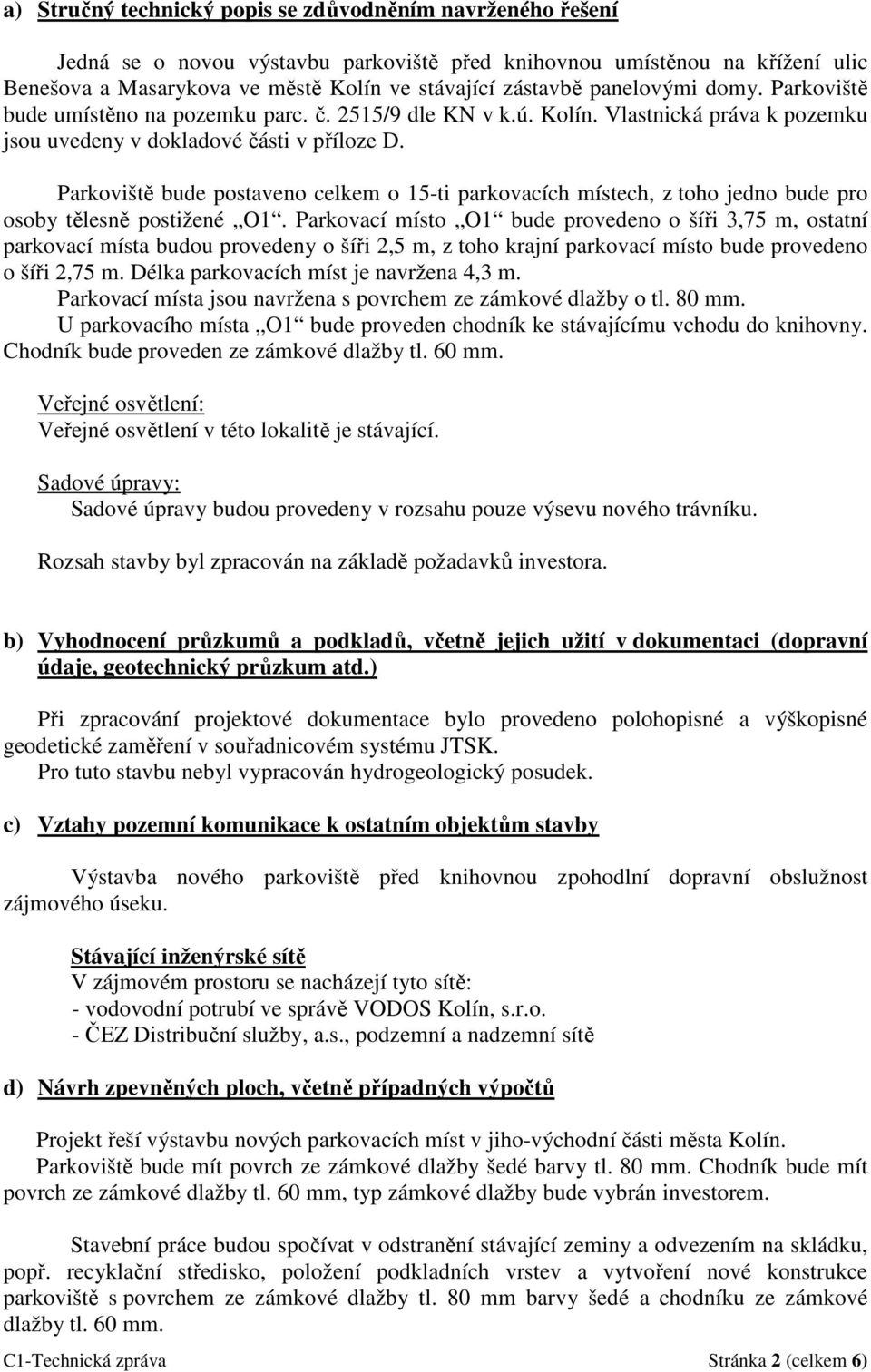 a) Stručný technický popis se zdůvodněním navrženého řešení

Jedná se o novou výstavbu parkoviště před knihovnou umístěnou na křížení ulic Benešova a Masarykova ve městě Kolín ve stávající zástavbě panelovými domy. Parkoviště bude umístěno na pozemku parc. č. 2515/9 dle KN v k.ú. Kolín. Vlastnická práva k pozemku jsou uvedeny v dokladové části v příloze D.

Parkoviště bude postaveno celkem o 15-ti parkovacích místech, z toho jedno bude pro osoby tělesně postižené „O1“. Parkovací místo „O1“ bude provedeno o šíři 3,75 m, ostatní parkovací místa budou provedeny o šíři 2,5 m, z toho krajní parkovací místo bude provedeno o šíři 2,75 m. Délka parkovacích míst je navržena 4,3 m.
Parkovací místa jsou navržena s povrchem ze zámkové dlažby o tl. 80 mm.
U parkovacího místa „O1“ bude proveden chodník ke stávajícímu vchodu do knihovny. Chodník bude proveden ze zámkové dlažby tl. 60 mm.

Veřejné osvětlení:
Veřejné osvětlení v této lokalitě je stávající.

Sadové úpravy:
Sadové úpravy budou provedeny v rozsahu pouze výsevu nového trávníku.

Rozsah stavby byl zpracován na základě požadavků investora.

b) Vyhodnocení průzkumů a podkladů, včetně jejich užití v dokumentaci (dopravní údaje, geotechnický průzkum atd.)

Při zpracování projektové dokumentace bylo provedeno polohopisné a výškopisné geodetické zaměření v souřadnicovém systému JTSK.
Pro tuto stavbu nebyl vypracován hydrogeologický posudek.

c) Vztahy pozemní komunikace k ostatním objektům stavby

Výstavba nového parkoviště před knihovnou zpohodlní dopravní obslužnost zájmového úseku.

Stávající inženýrské sítě
V zájmovém prostoru se nacházejí tyto sítě:
- vodovodní potrubí ve správě VODOS Kolín, s.r.o.
- ČEZ Distribuční služby, a.s., podzemní a nadzemní sítě

d) Návrh zpevněných ploch, včetně případných výpočtů

Projekt řeší výstavbu nových parkovacích míst v jiho-východní části města Kolín.
Parkoviště bude mít povrch ze zámkové dlažby šedé barvy tl. 80 mm. Chodník bude mít povrch ze zámkové dlažby tl. 60 mm, typ zámkové dlažby bude vybrán investorem.

Stavební práce budou spočívat v odstranění stávající zeminy a odvezením na skládku, popř. recyklační středisko, položení podkladních vrstev a vytvoření nové konstrukce parkoviště s povrchem ze zámkové dlažby tl. 80 mm barvy šedé a chodníku ze zámkové dlažby tl. 60 mm.

C1-Technická zpráva Stránka 2 (celkem 6)